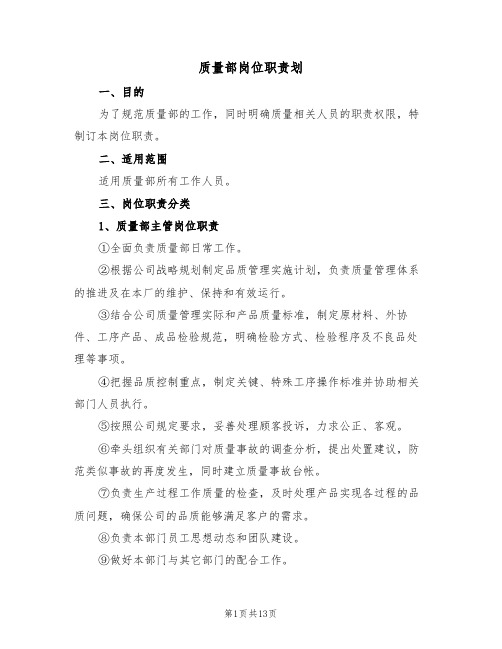 质量部岗位职责划

一、目的

为了规范质量部的工作，同时明确质量相关人员的职责权限，特制订本岗位职责。

二、适用范围

适用质量部所有工作人员。

三、岗位职责分类

1、质量部主管岗位职责

①全面负责质量部日常工作。

②根据公司战略规划制定品质管理实施计划，负责质量管理体系的推进及在本厂的维护、保持和有效运行。

③结合公司质量管理实际和产品质量标准，制定原材料、外协件、工序产品、成品检验规范，明确检验方式、检验程序及不良品处理等事项。

④把握品质控制重点，制定关键、特殊工序操作标准并协助相关部门人员执行。

⑤按照公司规定要求，妥善处理顾客投诉，力求公正、客观。

⑥牵头组织有关部门对质量事故的调查分析，提出处置建议，防范类似事故的再度发生，同时建立质量事故台帐。

⑦负责生产过程工作质量的检查，及时处理产品实现各过程的品质问题，确保公司的品质能够满足客户的需求。

⑧负责本部门员工思想动态和团队建设。

⑨做好本部门与其它部门的配合工作。

第1页共13页